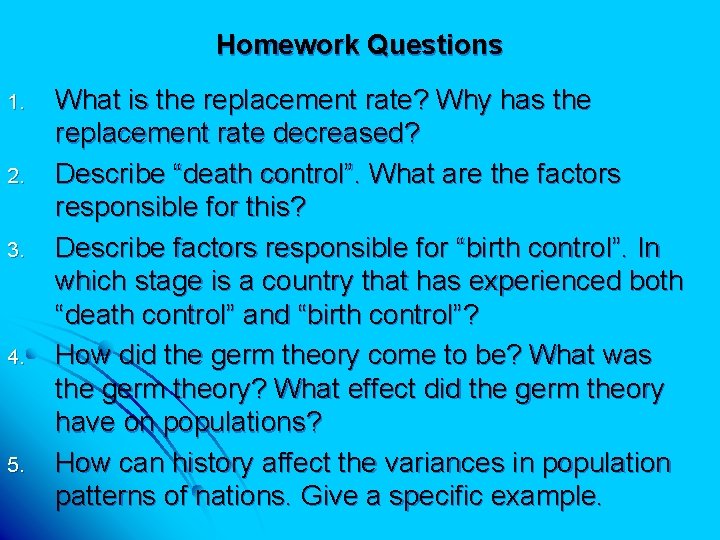 Homework Questions

1. What is the replacement rate? Why has the replacement rate decreased?

2. Describe “death control”. What are the factors responsible for this?

3. Describe factors responsible for “birth control”. In which stage is a country that has experienced both “death control” and “birth control”?

4. How did the germ theory come to be? What was the germ theory? What effect did the germ theory have on populations?

5. How can history affect the variances in population patterns of nations. Give a specific example.